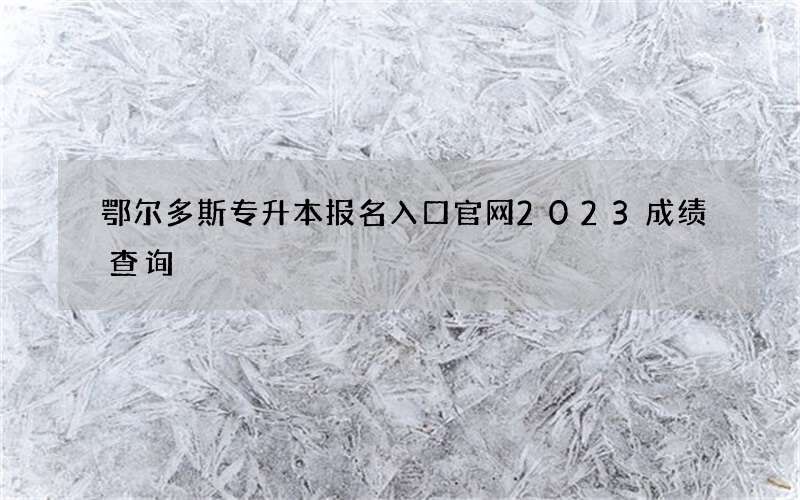 鄂尔多斯专升本报名入口官网2023成绩查询